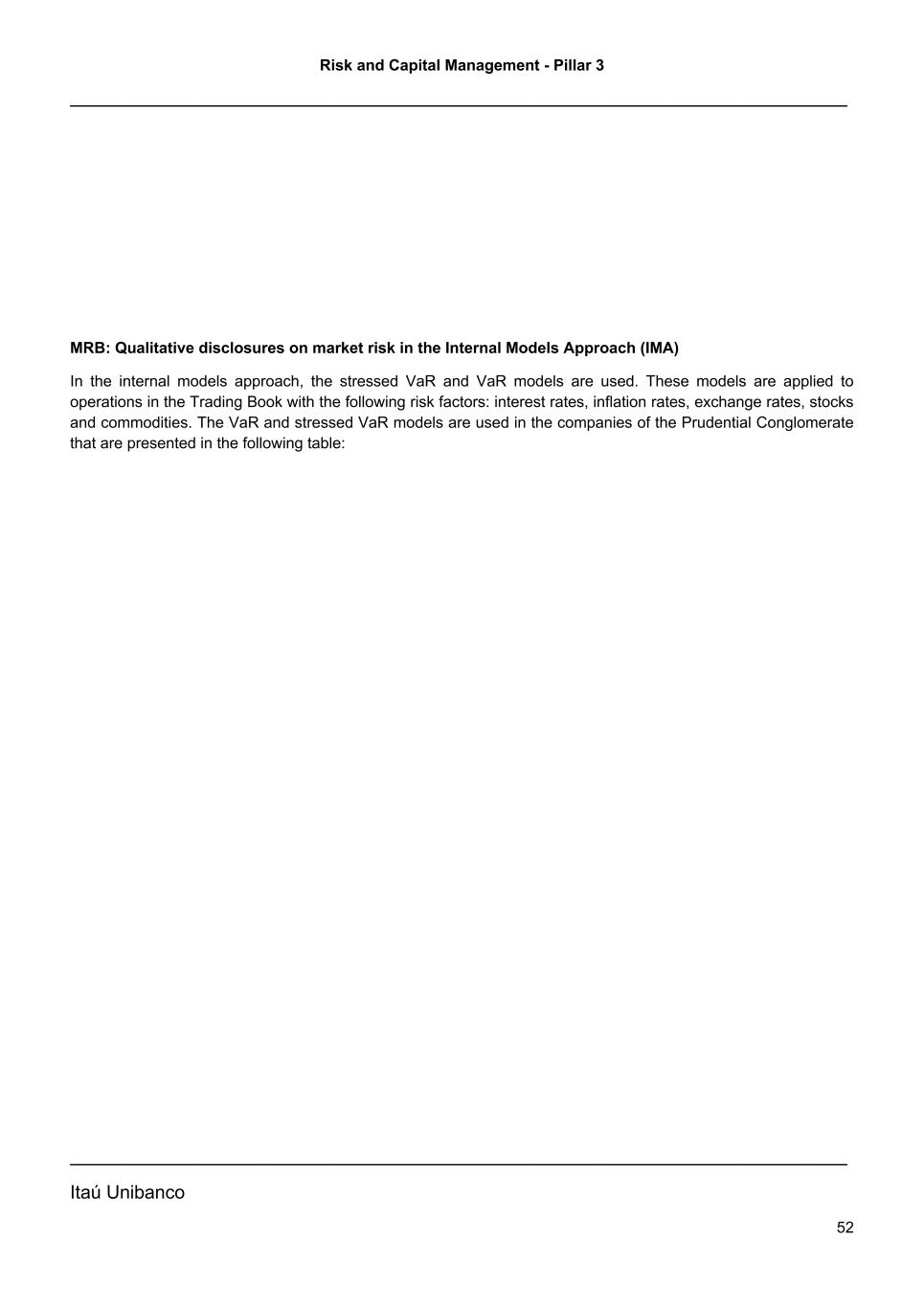 Risk and Capital Management - Pillar 3

MRB: Qualitative disclosures on market risk in the Internal Models Approach (IMA)

In the internal models approach, the stressed VaR and VaR models are used. These models are applied to operations in the Trading Book with the following risk factors: interest rates, inflation rates, exchange rates, stocks and commodities. The VaR and stressed VaR models are used in the companies of the Prudential Conglomerate that are presented in the following table:

Itaú Unibanco

52